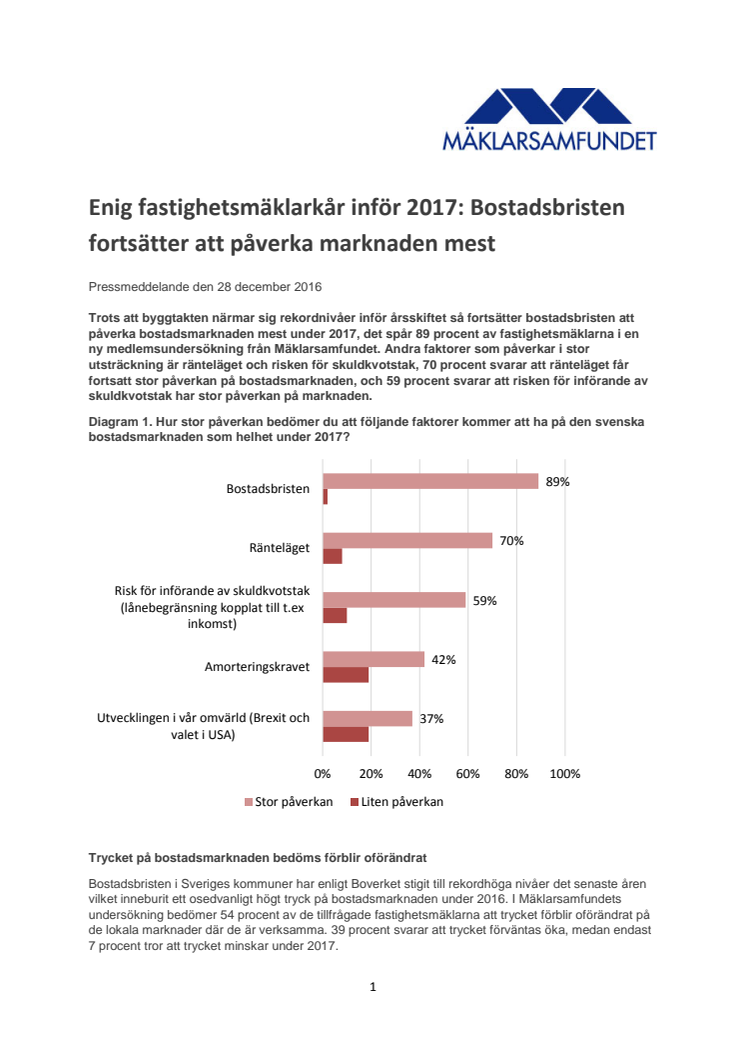 MÄKLARSAMFUNDET

Enig fastighetsmäklarkår inför 2017: Bostadsbristen fortsätter att påverka marknaden mest

Pressmeddelande den 28 december 2016

Trots att byggtakten närmar sig rekordnivåer inför årsskiftet så fortsätter bostadsbristen att påverka bostadsmarknaden mest under 2017, det spår 89 procent av fastighetsmäklarna i en ny medlemsundersökning från Mäklarsamfundet. Andra faktorer som påverkar i stor utsträckning är ränteläget och risken för skuldkvotstak, 70 procent svarar att ränteläget får fortsatt stor påverkan på bostadsmarknaden, och 59 procent svarar att risken för införande av skuldkvotstak har stor påverkan på marknaden.

Diagram 1. Hur stor påverkan bedömer du att följande faktorer kommer att ha på den svenska bostadsmarknaden som helhet under 2017?

Bostadsbristen 89%

Ränteläget 70%

Risk för införande av skuldkvotstak (lånebegränsning kopplat till t.ex inkomst) 59%

Amorteringskravet 42%

Utvecklingen i vår omvärld (Brexit och valet i USA) 37%

0% 20% 40% 60% 80% 100%

Stor påverkan Liten påverkan

Trycket på bostadsmarknaden bedöms förblir oförändrat

Bostadsbristen i Sveriges kommuner har enligt Boverket stigit till rekordhöga nivåer det senaste åren vilket inneburit ett osedvanligt högt tryck på bostadsmarknaden under 2016. I Mäklarsamfundets undersökning bedömer 54 procent av de tillfrågade fastighetsmäklarna att trycket förblir oförändrat på de lokala marknader där de är verksamma. 39 procent svarar att trycket förväntas öka, medan endast 7 procent tror att trycket minskar under 2017.

1